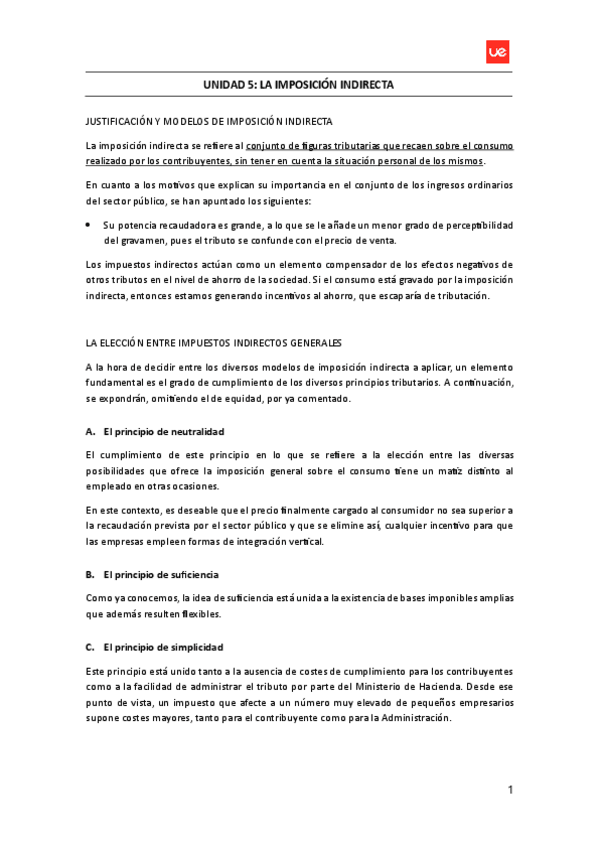 ue

UNIDAD 5: LA IMPOSICIÓN INDIRECTA

JUSTIFICACIÓN Y MODELOS DE IMPOSICIÓN INDIRECTA

La imposición indirecta se refiere al conjunto de figuras tributarias que recaen sobre el consumo realizado por los contribuyentes, sin tener en cuenta la situación personal de los mismos.

En cuanto a los motivos que explican su importancia en el conjunto de los ingresos ordinarios del sector público, se han apuntado los siguientes:

• Su potencia recaudadora es grande, a lo que se le añade un menor grado de perceptibilidad del gravamen, pues el tributo se confunde con el precio de venta.

Los impuestos indirectos actúan como un elemento compensador de los efectos negativos de otros tributos en el nivel de ahorro de la sociedad. Si el consumo está gravado por la imposición indirecta, entonces estamos generando incentivos al ahorro, que escaparía de tributación.

LA ELECCIÓN ENTRE IMPUESTOS INDIRECTOS GENERALES

A la hora de decidir entre los diversos modelos de imposición indirecta a aplicar, un elemento fundamental es el grado de cumplimiento de los diversos principios tributarios. A continuación, se expondrán, omitiendo el de equidad, por ya comentado.

A. El principio de neutralidad

El cumplimiento de este principio en lo que se refiere a la elección entre las diversas posibilidades que ofrece la imposición general sobre el consumo tiene un matiz distinto al empleado en otras ocasiones.

En este contexto, es deseable que el precio finalmente cargado al consumidor no sea superior a la recaudación prevista por el sector público y que se elimine así, cualquier incentivo para que las empresas empleen formas de integración vertical.

B. El principio de suficiencia

Como ya conocemos, la idea de suficiencia está unida a la existencia de bases imponibles amplias que además resulten flexibles.

C. El principio de simplicidad

Este principio está unido tanto a la ausencia de costes de cumplimiento para los contribuyentes como a la facilidad de administrar el tributo por parte del Ministerio de Hacienda. Desde ese punto de vista, un impuesto que afecte a un número muy elevado de pequeños empresarios supone costes mayores, tanto para el contribuyente como para la Administración.

1